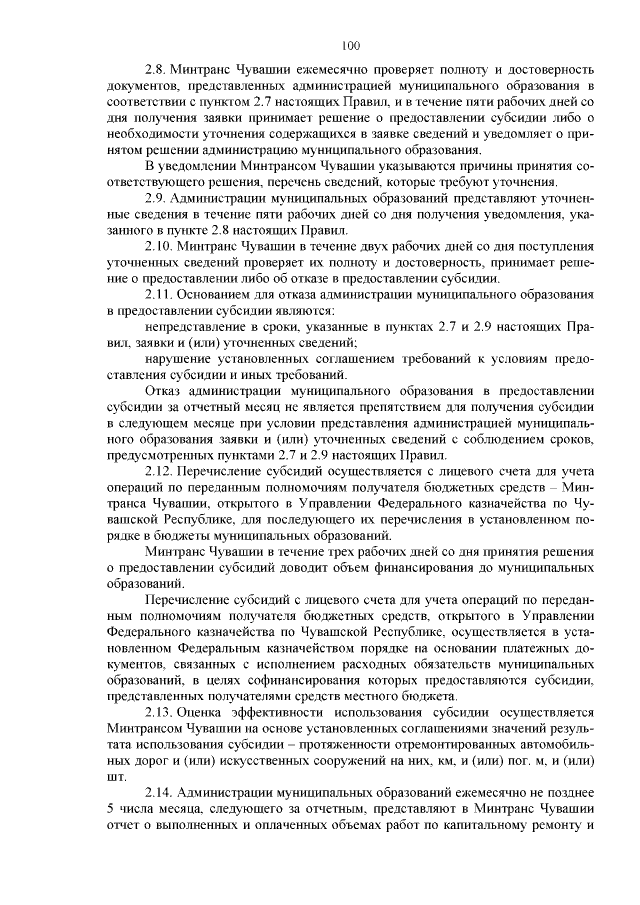 100

2.8. Минтранс Чувашии ежемесячно проверяет полноту и достоверность документов, представленных администрацией муниципального образования в соответствии с пунктом 2.7 настоящих Правил, и в течение пяти рабочих дней со дня получения заявки принимает решение о предоставлении субсидии либо о необходимости уточнения содержащихся в заявке сведений и уведомляет о принятом решении администрацию муниципального образования.

В уведомлении Минтрансом Чувашии указываются причины принятия соответствующего решения, перечень сведений, которые требуют уточнения.

2.9. Администрации муниципальных образований представляют уточненные сведения в течение пяти рабочих дней со дня получения уведомления, указанного в пункте 2.8 настоящих Правил.

2.10. Минтранс Чувашии в течение двух рабочих дней со дня поступления уточненных сведений проверяет их полноту и достоверность, принимает решение о предоставлении либо об отказе в предоставлении субсидии.

2.11. Основанием для отказа администрации муниципального образования в предоставлении субсидии являются:

непредставление в сроки, указанные в пунктах 2.7 и 2.9 настоящих Правил, заявки и (или) уточненных сведений;

нарушение установленных соглашением требований к условиям предоставления субсидии и иных требований.

Отказ администрации муниципального образования в предоставлении субсидии за отчетный месяц не является препятствием для получения субсидии в следующем месяце при условии представления администрацией муниципального образования заявки и (или) уточненных сведений с соблюдением сроков, предусмотренных пунктами 2.7 и 2.9 настоящих Правил.

2.12. Перечисление субсидий осуществляется с лицевого счета для учета операций по переданным полномочиям получателя бюджетных средств – Минтранса Чувашии, открытого в Управлении Федерального казначейства по Чувашской Республике, для последующего их перечисления в установленном порядке в бюджеты муниципальных образований.

Минтранс Чувашии в течение трех рабочих дней со дня принятия решения о предоставлении субсидий доводит объем финансирования до муниципальных образований.

Перечисление субсидий с лицевого счета для учета операций по переданным полномочиям получателя бюджетных средств, открытого в Управлении Федерального казначейства по Чувашской Республике, осуществляется в установленном Федеральным казначейством порядке на основании платежных документов, связанных с исполнением расходных обязательств муниципальных образований, в целях софинансирования которых предоставляются субсидии, представленных получателями средств местного бюджета.

2.13. Оценка эффективности использования субсидии осуществляется Минтрансом Чувашии на основе установленных соглашениями значений результата использования субсидии – протяженности отремонтированных автомобильных дорог и (или) искусственных сооружений на них, км, и (или) пог. м, и (или) шт.

2.14. Администрации муниципальных образований ежемесячно не позднее 5 числа месяца, следующего за отчетным, представляют в Минтранс Чувашии отчет о выполненных и оплаченных объемах работ по капитальному ремонту и